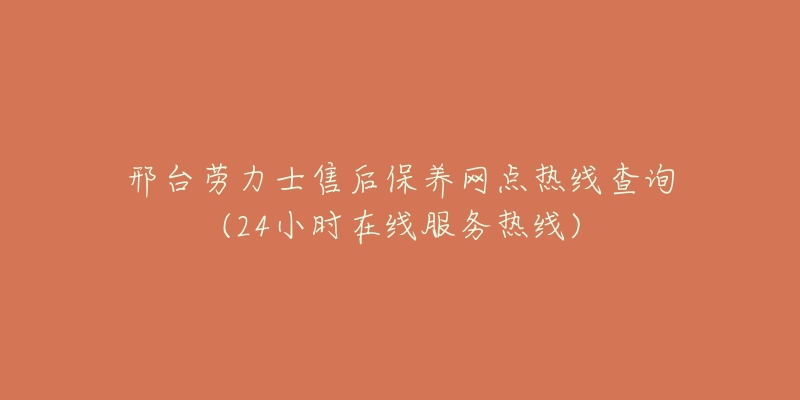 邢台劳力士售后保养网点热线查询
（24小时在线服务热线）